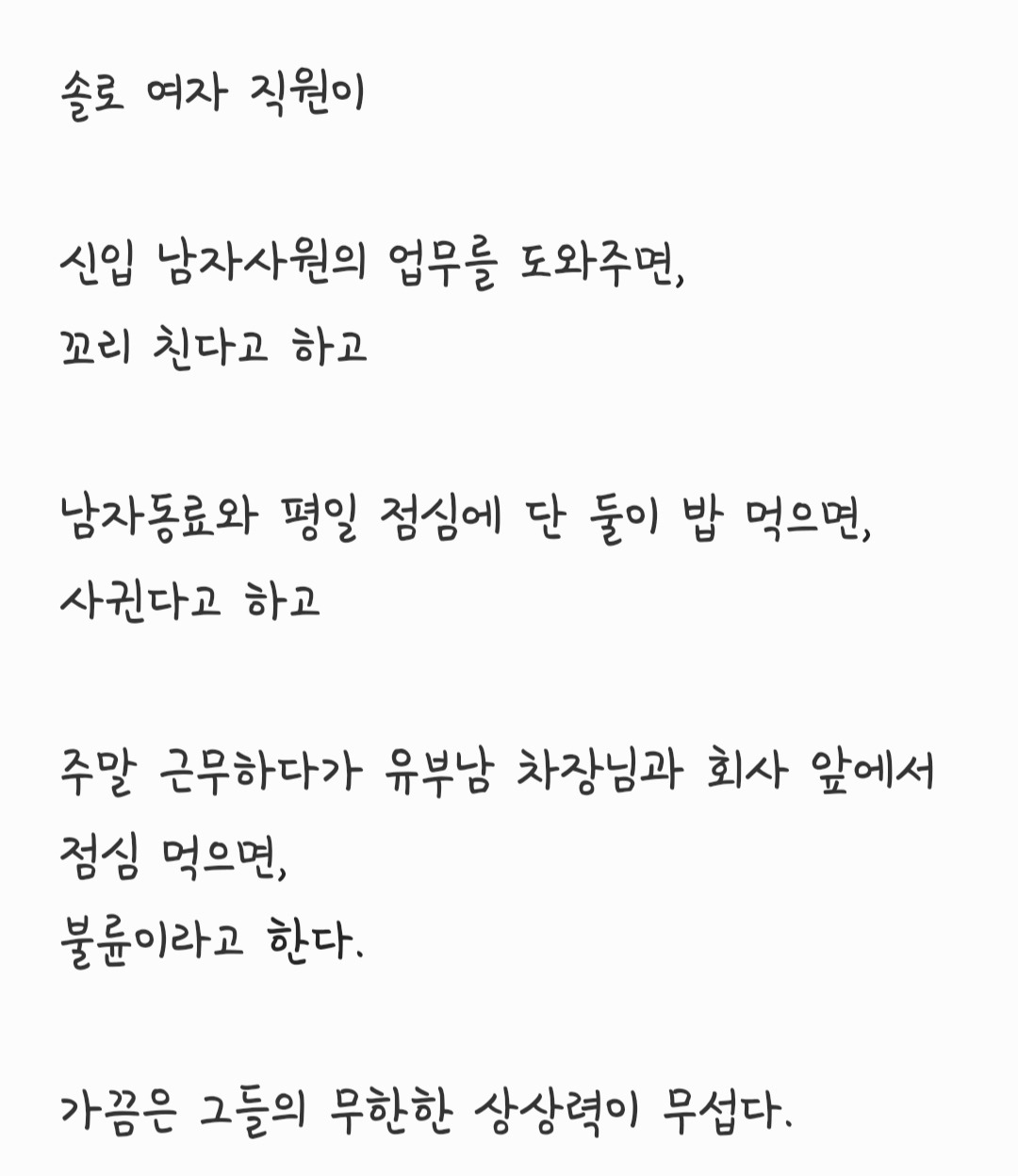 솔로 여자 직원이

신입 남자사원의 업무를 도와주면,
꼬리 친다고 하고

남자동료와 평일 점심에 단 둘이 밥 먹으면,
사귄다고 하고

주말 근무하다가 유부남 차장님과 회사 앞에서 점심 먹으면,
불륜이라고 한다.

가끔은 그들의 무한한 상상력이 무섭다.